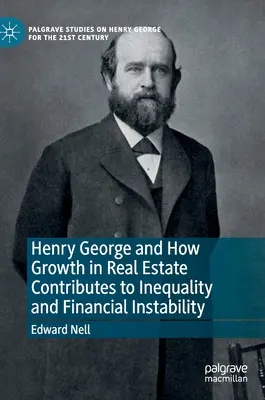 PALGRAVE STUDIES ON HENRY GEORGE FOR THE 21ST CENTURY

Henry George and How Growth in Real Estate Contributes to Inequality and Financial Instability

Edward Nell

palgrave macmillan